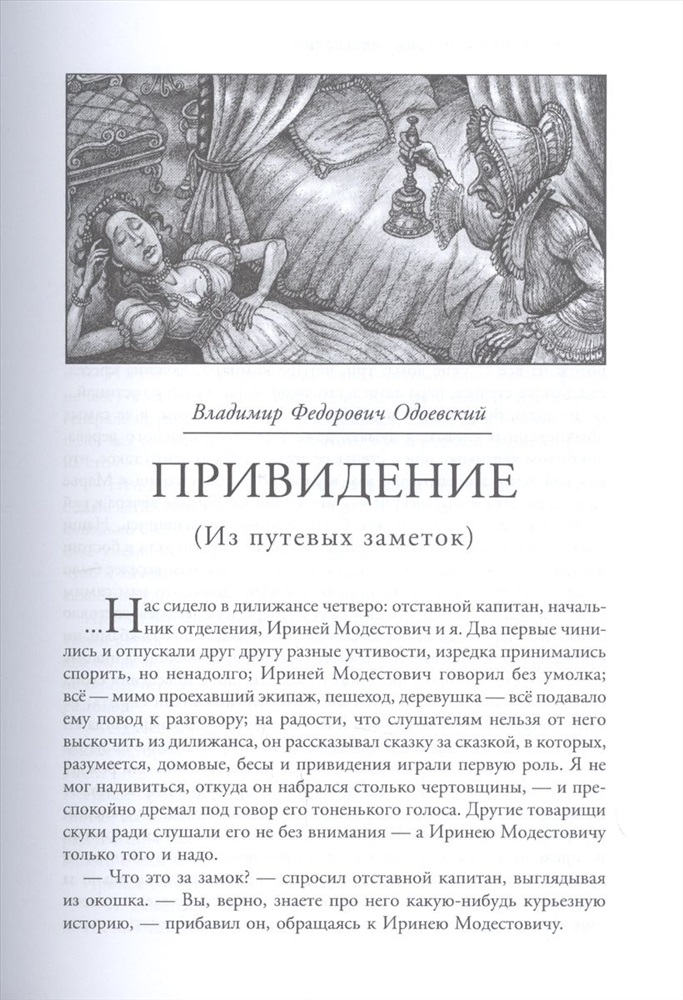 Владимир Федорович Одоевский

ПРИВИДЕНИЕ

(Из путевых заметок)

...Нас сидело в дилижансе четверо: отставной капитан, начальник отделения, Ириней Модестович и я. Два первые чинились и отпускали друг другу разные учтивости, изредка принимались спорить, но ненадолго; Ириней Модестович говорил без умолка; всё — мимо проехавший экипаж, пешеход, деревушка — всё подавало ему повод к разговору; на радости, что слушателям нельзя от него выскочить из дилижанса, он рассказывал сказку за сказкой, в которых, разумеется, домовые, бесы и привидения играли первую роль. Я не мог надивиться, откуда он набрался столько чертовщины, — и преспокойно дремал под говор его тоненького голоса. Другие товарищи скуки ради слушали его не без внимания — а Иринею Модестовичу только того и надо.

— Что это за замок? — спросил отставной капитан, выглядывая из окошка. — Вы, верно, знаете про него какую-нибудь курьезную историю, — прибавил он, обращаясь к Иринею Модестовичу.